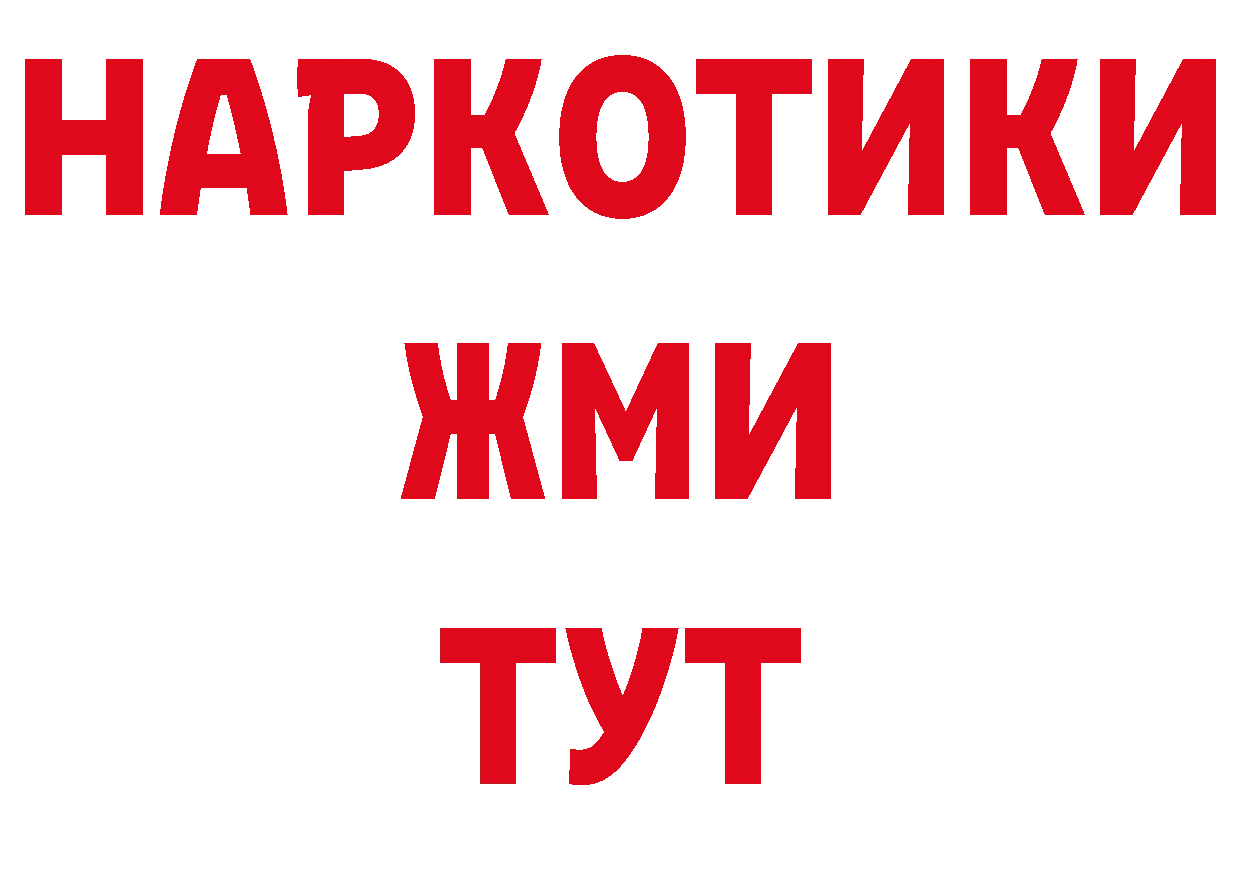 НАРКОТИКИ
ЖМИ
ТУТ